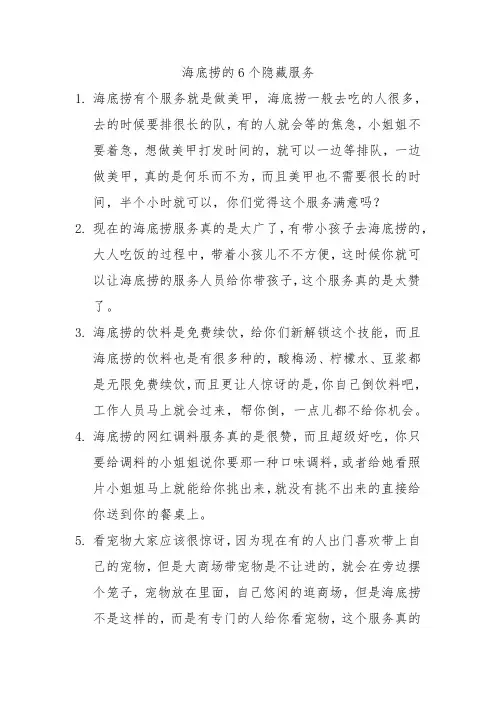 海底捞的6个隐藏服务

1. 海底捞有个服务就是做美甲，海底捞一般去吃的人很多，去的时候要排很长的队，有的人就会等的焦急，小姐姐不要着急，想做美甲打发时间的，就可以一边等排队，一边做美甲，真的是何乐而不为，而且美甲也不需要很长的时间，半个小时就可以，你们觉得这个服务满意吗？

2. 现在的海底捞服务真的是太广了，有带小孩子去海底捞的，大人吃饭的过程中，带着小孩儿不不方便，这时候你就可以让海底捞的服务人员给你带孩子，这个服务真的是太赞了。

3. 海底捞的饮料是免费续饮，给你们新解锁这个技能，而且海底捞的饮料也是有很多种的，酸梅汤、柠檬水、豆浆都是无限免费续饮，而且更让人惊讶的是，你自己倒饮料吧，工作人员马上就会过来，帮你倒，一点儿都不给你机会。

4. 海底捞的网红调料服务真的是很赞，而且超级好吃，你只要给调料的小姐姐说你要那一种口味调料，或者给她看照片小姐姐马上就能给你挑出来，就没有挑不出来的直接给你送到你的餐桌上。

5. 看宠物大家应该很惊讶，因为现在有的人出门喜欢带上自己的宠物，但是大商场带宠物是不让进的，就会在旁边摆个笼子，宠物放在里面，自己悠闲的逛商场，但是海底捞不是这样的，而是有专门的人给你看宠物，这个服务真的